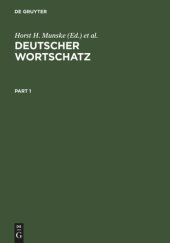 DE GRUYTER

Horst H. Munske (Ed.) et al.

DEUTSCHER WORTSCHATZ

PART 1

DE G